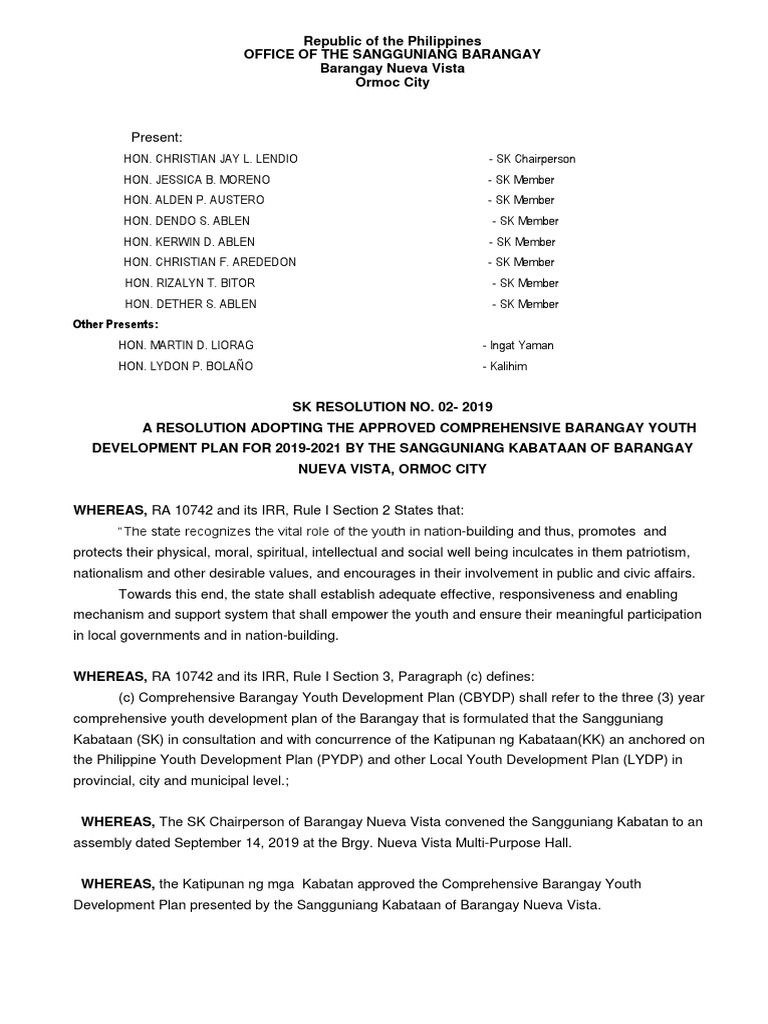 Republic of the Philippines
OFFICE OF THE SANGGUNIANG BARANGAY
Barangay Nueva Vista
Ormoc City

Present:

HON. CHRISTIAN JAY L. LENDIO - SK Chairperson
HON. JESSICA B. MORENO - SK Member
HON. ALDEN P. AUSTERO - SK Member
HON. DENDO S. ABLEN - SK Member
HON. KERWIN D. ABLEN - SK Member
HON. CHRISTIAN F. AREDEDON - SK Member
HON. RIZALYN T. BITOR - SK Member
HON. DETHER S. ABLEN - SK Member

Other Presents:

HON. MARTIN D. LIORAG - Ingat Yaman
HON. LYDON P. BOLAÑO - Kalihim

SK RESOLUTION NO. 02- 2019
A RESOLUTION ADOPTING THE APPROVED COMPREHENSIVE BARANGAY YOUTH DEVELOPMENT PLAN FOR 2019-2021 BY THE SANGGUNIANG KABATAAN OF BARANGAY NUEVA VISTA, ORMOC CITY

WHEREAS, RA 10742 and its IRR, Rule I Section 2 States that:
"The state recognizes the vital role of the youth in nation-building and thus, promotes and protects their physical, moral, spiritual, intellectual and social well being inculcates in them patriotism, nationalism and other desirable values, and encourages in their involvement in public and civic affairs.
Towards this end, the state shall establish adequate effective, responsiveness and enabling mechanism and support system that shall empower the youth and ensure their meaningful participation in local governments and in nation-building.

WHEREAS, RA 10742 and its IRR, Rule I Section 3, Paragraph (c) defines:
(c) Comprehensive Barangay Youth Development Plan (CBYDP) shall refer to the three (3) year comprehensive youth development plan of the Barangay that is formulated that the Sangguniang Kabataan (SK) in consultation and with concurrence of the Katipunan ng Kabataan(KK) an anchored on the Philippine Youth Development Plan (PYDP) and other Local Youth Development Plan (LYDP) in provincial, city and municipal level.;

WHEREAS, The SK Chairperson of Barangay Nueva Vista convened the Sangguniang Kabatan to an assembly dated September 14, 2019 at the Brgy. Nueva Vista Multi-Purpose Hall.

WHEREAS, the Katipunan ng mga Kabatan approved the Comprehensive Barangay Youth Development Plan presented by the Sangguniang Kabataan of Barangay Nueva Vista.